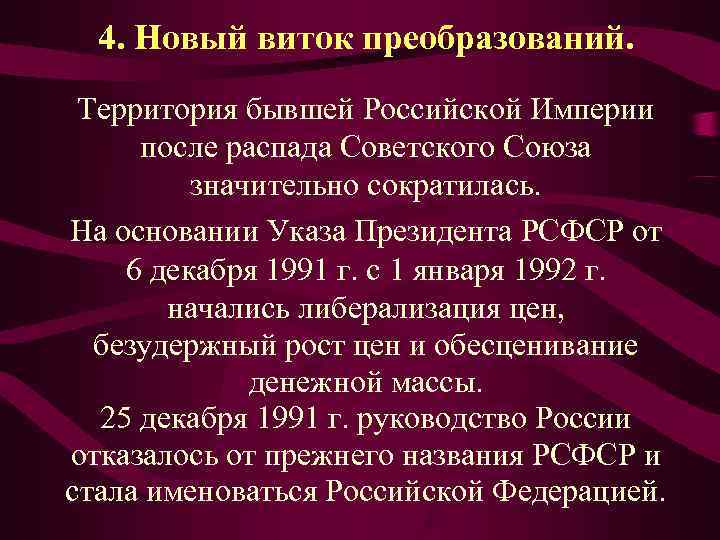 4. Новый виток преобразований.

Территория бывшей Российской Империи после распада Советского Союза значительно сократилась.

На основании Указа Президента РСФСР от 6 декабря 1991 г. с 1 января 1992 г. начались либерализация цен, безудержный рост цен и обесценивание денежной массы.
25 декабря 1991 г. руководство России отказалось от прежнего названия РСФСР и стала именоваться Российской Федерацией.